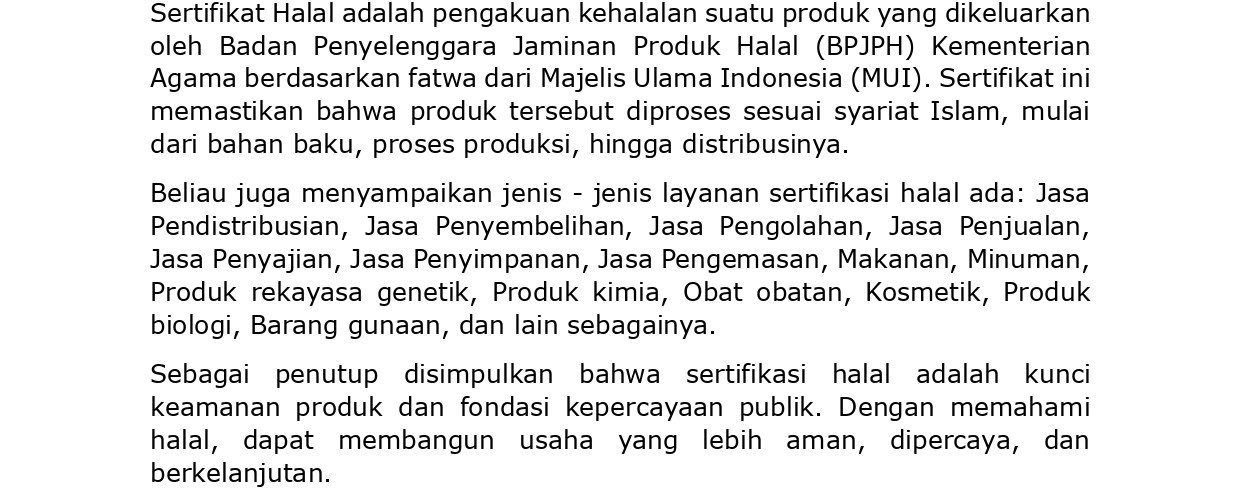 Sertifikat Halal adalah pengakuan kehalalan suatu produk yang dikeluarkan oleh Badan Penyelenggara Jaminan Produk Halal (BPJPH) Kementerian Agama berdasarkan fatwa dari Majelis Ulama Indonesia (MUI). Sertifikat ini memastikan bahwa produk tersebut diproses sesuai syariat Islam, mulai dari bahan baku, proses produksi, hingga distribusinya.

Beliau juga menyampaikan jenis - jenis layanan sertifikasi halal ada: Jasa Pendistribusian, Jasa Penyembelihan, Jasa Pengolahan, Jasa Penjualan, Jasa Penyajian, Jasa Penyimpanan, Jasa Pengemasan, Makanan, Minuman, Produk rekayasa genetik, Produk kimia, Obat obatan, Kosmetik, Produk biologi, Barang gunaan, dan lain sebagainya.

Sebagai penutup disimpulkan bahwa sertifikasi halal adalah kunci keamanan produk dan fondasi kepercayaan publik. Dengan memahami halal, dapat membangun usaha yang lebih aman, dipercaya, dan berkelanjutan.